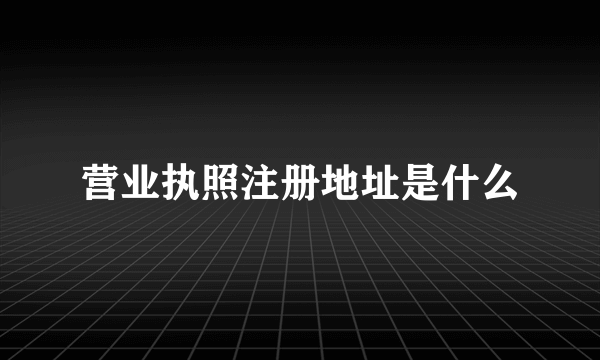 营业执照注册地址是什么